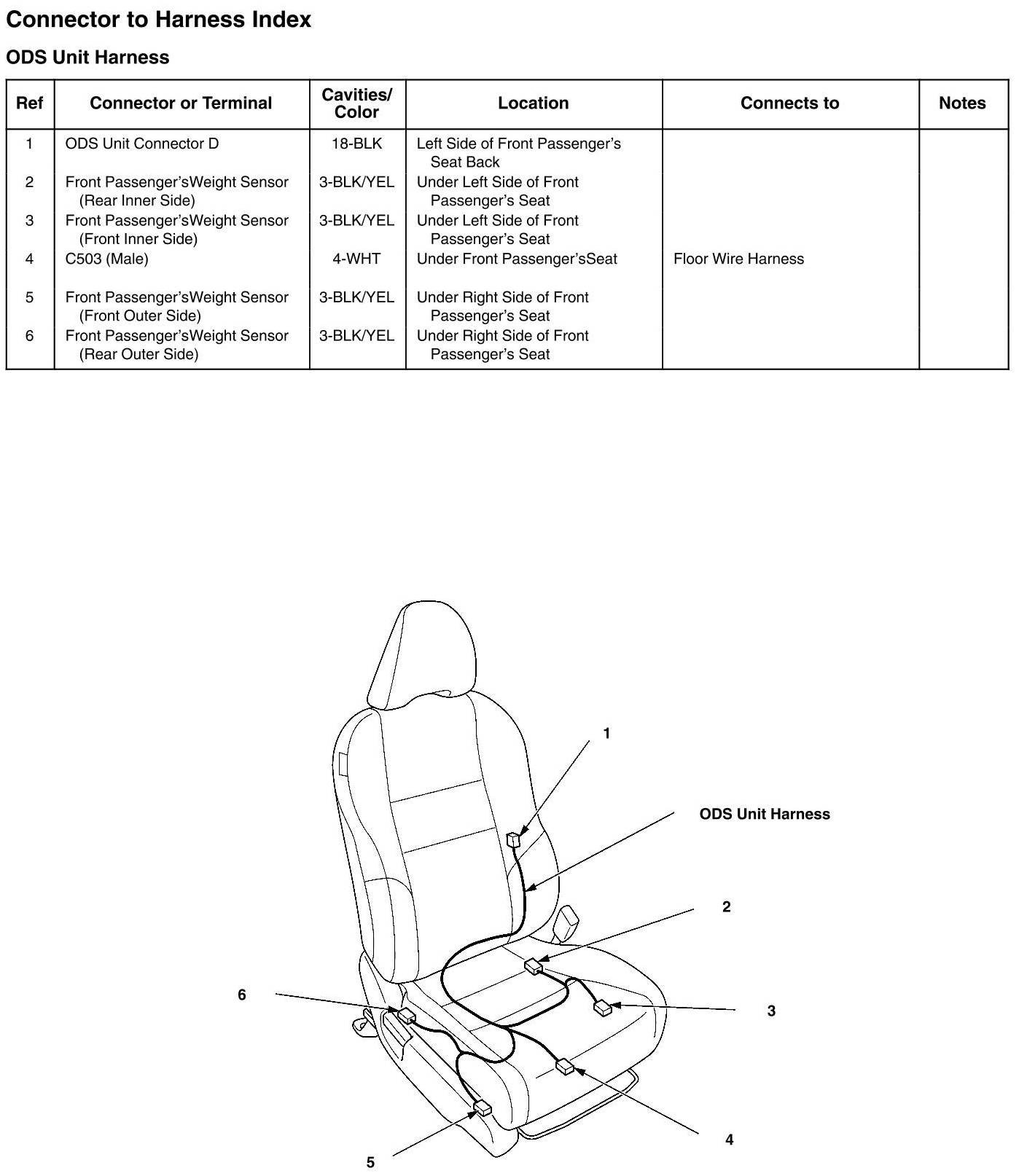 Connector to Harness Index

ODS Unit Harness

| Ref | Connector or Terminal | Cavities/ Color | Location | Connects to | Notes |
|---|---|---|---|---|---|
| 1 | ODS Unit Connector D | 18-BLK | Left Side of Front Passenger's Seat Back | | |
| 2 | Front Passenger'sWeight Sensor (Rear Inner Side) | 3-BLK/YEL | Under Left Side of Front Passenger's Seat | | |
| 3 | Front Passenger'sWeight Sensor (Front Inner Side) | 3-BLK/YEL | Under Left Side of Front Passenger's Seat | | |
| 4 | C503 (Male) | 4-WHT | Under Front Passenger'sSeat | Floor Wire Harness | |
| 5 | Front Passenger'sWeight Sensor (Front Outer Side) | 3-BLK/YEL | Under Right Side of Front Passenger's Seat | | |
| 6 | Front Passenger'sWeight Sensor (Rear Outer Side) | 3-BLK/YEL | Under Right Side of Front Passenger's Seat | | |

1

ODS Unit Harness

2

6

3

4

5